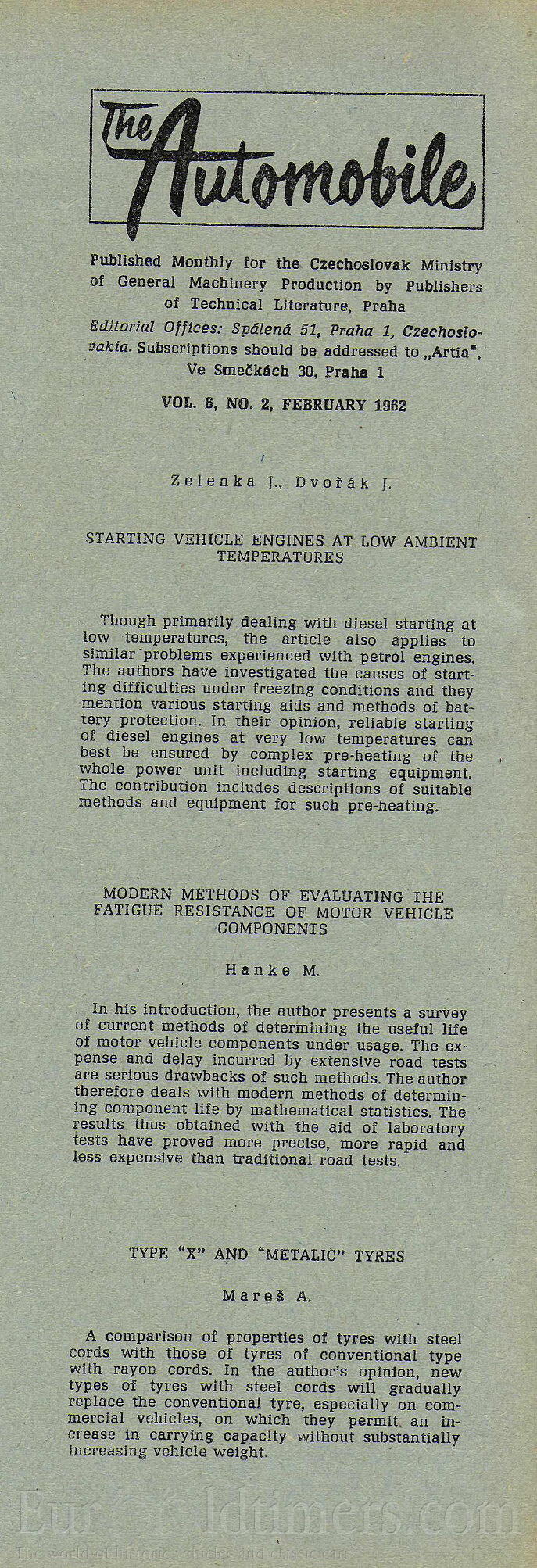 The Automobile

Published Monthly for the Czechoslovak Ministry of General Machinery Production by Publishers of Technical Literature, Praha

Editorial Offices: Spálená 51, Praha 1, Czechoslovakia. Subscriptions should be addressed to „Artia", Ve Smečkách 30, Praha 1

VOL. 6, NO. 2, FEBRUARY 1962

Zelenka J., Dvořák J.

STARTING VEHICLE ENGINES AT LOW AMBIENT TEMPERATURES

Though primarily dealing with diesel starting at low temperatures, the article also applies to similar problems experienced with petrol engines. The authors have investigated the causes of starting difficulties under freezing conditions and they mention various starting aids and methods of battery protection. In their opinion, reliable starting of diesel engines at very low temperatures can best be ensured by complex pre-heating of the whole power unit including starting equipment. The contribution includes descriptions of suitable methods and equipment for such pre-heating.

MODERN METHODS OF EVALUATING THE FATIGUE RESISTANCE OF MOTOR VEHICLE COMPONENTS

Hanke M.

In his introduction, the author presents a survey of current methods of determining the useful life of motor vehicle components under usage. The expense and delay incurred by extensive road tests are serious drawbacks of such methods. The author therefore deals with modern methods of determining component life by mathematical statistics. The results thus obtained with the aid of laboratory tests have proved more precise, more rapid and less expensive than traditional road tests.

TYPE "X" AND "METALIC" TYRES

Mareš A.

A comparison of properties of tyres with steel cords with those of tyres of conventional type with rayon cords. In the author's opinion, new types of tyres with steel cords will gradually replace the conventional tyre, especially on commercial vehicles, on which they permit an increase in carrying capacity without substantially increasing vehicle weight.

Euroldtimers.com

The world of historic vehicles and classic cars